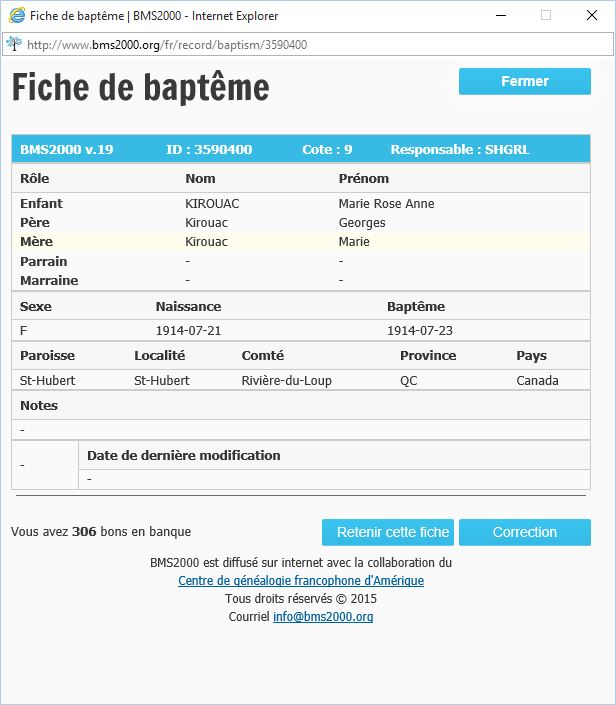 Fiche de baptême | BMS2000 - Internet Explorer

http://www.bms2000.org/fr/record/baptism/3590400

Fiche de baptême

Fermer

BMS2000 v.19 ID : 3590400 Cote : 9 Responsable : SHGRL

| Rôle | Nom | Prénom |
|---|---|---|
| Enfant | KIROUAC | Marie Rose Anne |
| Père | Kirouac | Georges |
| Mère | Kirouac | Marie |
| Parrain | - | - |
| Marraine | - | - |

| Sexe | Naissance | Baptême |
|---|---|---|
| F | 1914-07-21 | 1914-07-23 |

| Paroisse | Localité | Comté | Province | Pays |
|---|---|---|---|---|
| St-Hubert | St-Hubert | Rivière-du-Loup | QC | Canada |

Notes

-

| - | Date de dernière modification |
|---|---|
| | - |

Vous avez 306 bons en banque

Retenir cette fiche

Correction

BMS2000 est diffusé sur internet avec la collaboration du
Centre de généalogie francophone d'Amérique
Tous droits réservés © 2015
Courriel info@bms2000.org